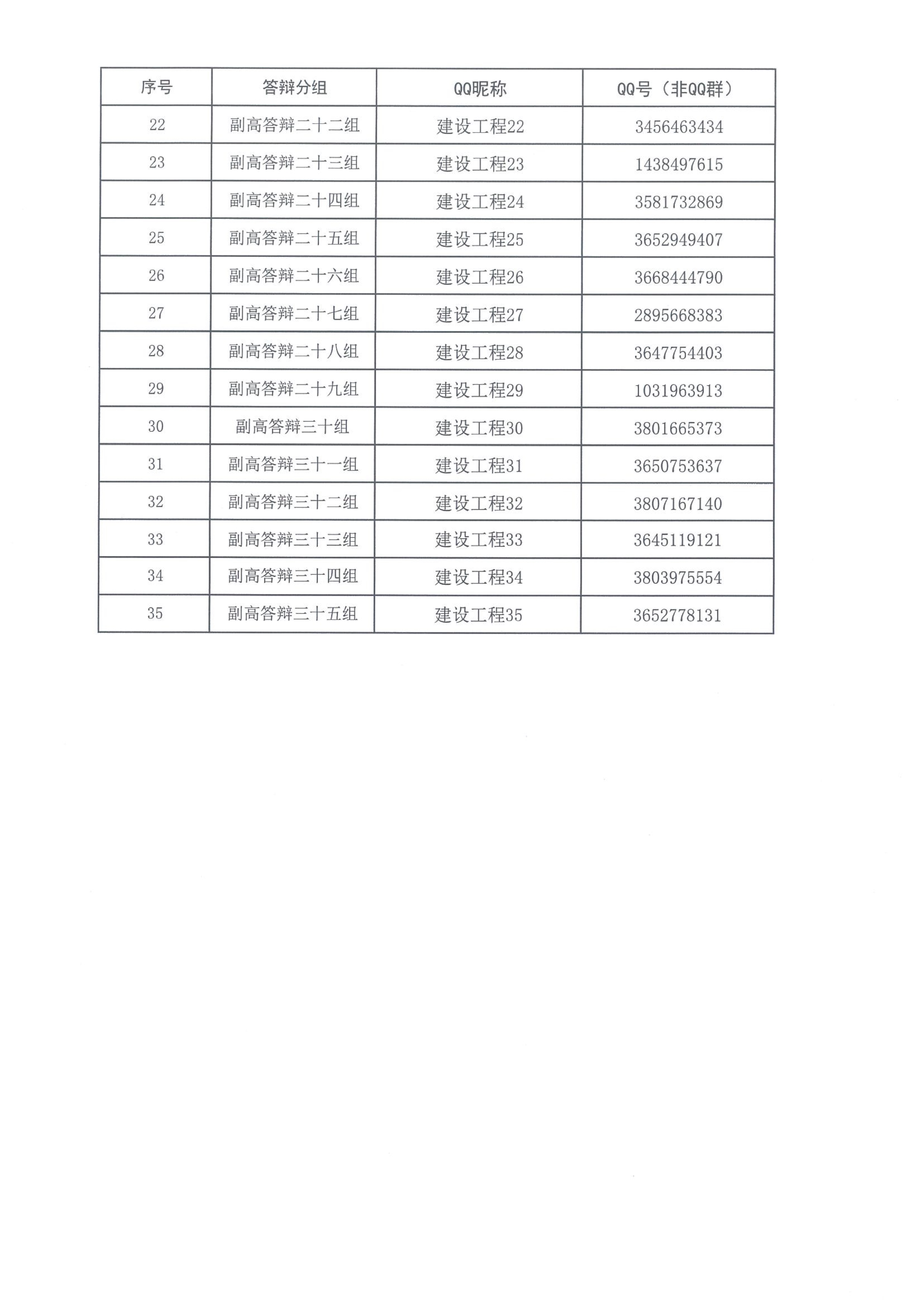 | 序号 | 答辩分组 | QQ昵称 | QQ号（非QQ群） |
|---|---|---|---|
| 22 | 副高答辩二十二组 | 建设工程22 | 3456463434 |
| 23 | 副高答辩二十三组 | 建设工程23 | 1438497615 |
| 24 | 副高答辩二十四组 | 建设工程24 | 3581732869 |
| 25 | 副高答辩二十五组 | 建设工程25 | 3652949407 |
| 26 | 副高答辩二十六组 | 建设工程26 | 3668444790 |
| 27 | 副高答辩二十七组 | 建设工程27 | 2895668383 |
| 28 | 副高答辩二十八组 | 建设工程28 | 3647754403 |
| 29 | 副高答辩二十九组 | 建设工程29 | 1031963913 |
| 30 | 副高答辩三十组 | 建设工程30 | 3801665373 |
| 31 | 副高答辩三十一组 | 建设工程31 | 3650753637 |
| 32 | 副高答辩三十二组 | 建设工程32 | 3807167140 |
| 33 | 副高答辩三十三组 | 建设工程33 | 3645119121 |
| 34 | 副高答辩三十四组 | 建设工程34 | 3803975554 |
| 35 | 副高答辩三十五组 | 建设工程35 | 3652778131 |